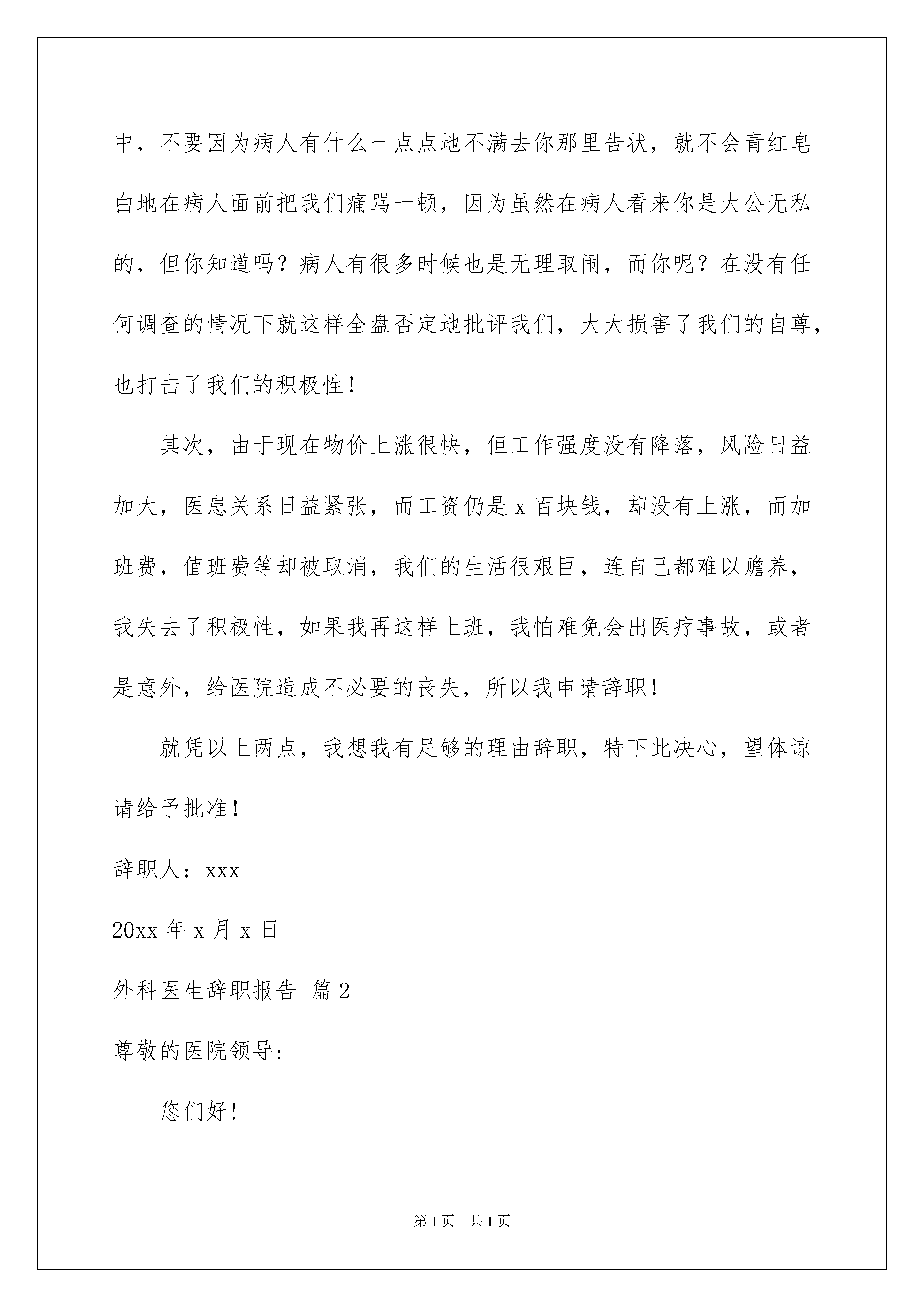 中，不要因为病人有什么一点点地不满去你那里告状，就不会青红皂白地在病人面前把我们痛骂一顿，因为虽然在病人看来你是大公无私的，但你知道吗？病人有很多时候也是无理取闹，而你呢？在没有任何调查的情况下就这样全盘否定地批评我们，大大损害了我们的自尊，也打击了我们的积极性！

其次，由于现在物价上涨很快，但工作强度没有降落，风险日益加大，医患关系日益紧张，而工资仍是x百块钱，却没有上涨，而加班费，值班费等却被取消，我们的生活很艰巨，连自己都难以赡养，我失去了积极性，如果我再这样上班，我怕难免会出医疗事故，或者是意外，给医院造成不必要的丧失，所以我申请辞职！

就凭以上两点，我想我有足够的理由辞职，特下此决心，望体谅请给予批准！

辞职人：xxx

20xx年x月x日

外科医生辞职报告 篇2

尊敬的医院领导:

您们好!

第1页 共1页